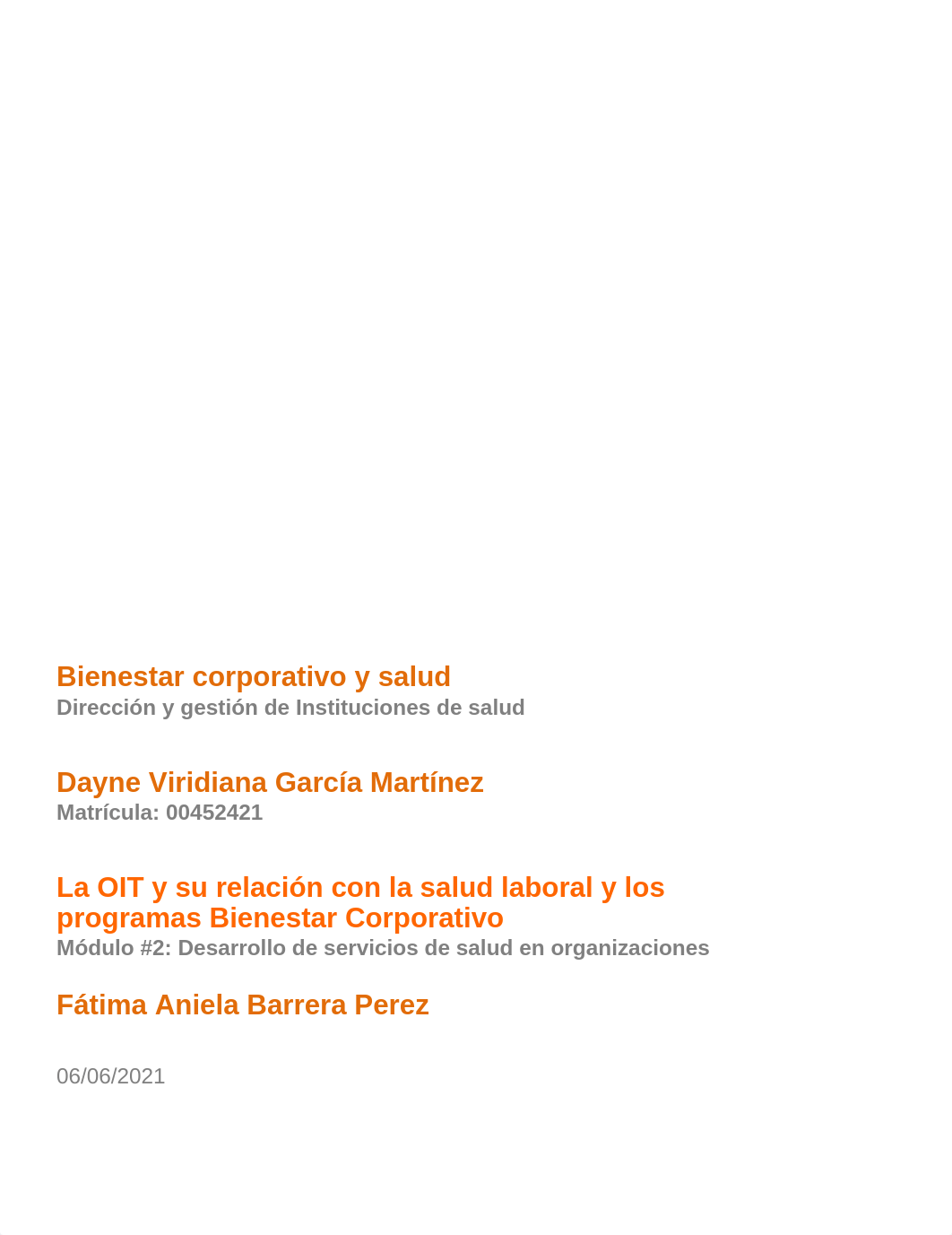 Bienestar corporativo y salud
Dirección y gestión de Instituciones de salud

Dayne Viridiana García Martínez
Matrícula: 00452421

La OIT y su relación con la salud laboral y los programas Bienestar Corporativo
Módulo #2: Desarrollo de servicios de salud en organizaciones

Fátima Aniela Barrera Perez

06/06/2021